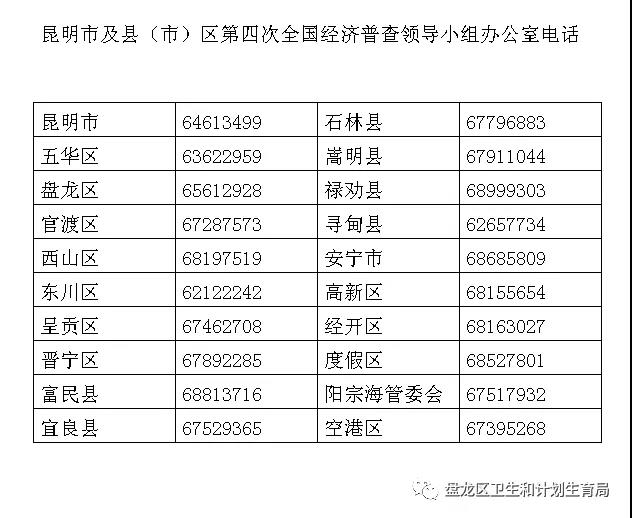 昆明市及县（市）区第四次全国经济普查领导小组办公室电话

| 昆明市 | 64613499 | 石林县 | 67796883 |
|---|---|---|---|
| 五华区 | 63622959 | 嵩明县 | 67911044 |
| 盘龙区 | 65612928 | 禄劝县 | 68999303 |
| 官渡区 | 67287573 | 寻甸县 | 62657734 |
| 西山区 | 68197519 | 安宁市 | 68685809 |
| 东川区 | 62122242 | 高新区 | 68155654 |
| 呈贡区 | 67462708 | 经开区 | 68163027 |
| 晋宁区 | 67892285 | 度假区 | 68527801 |
| 富民县 | 68813716 | 阳宗海管委会 | 67517932 |
| 宜良县 | 67529365 | 空港区 | 67395268 |

盘龙区卫生和计划生育局